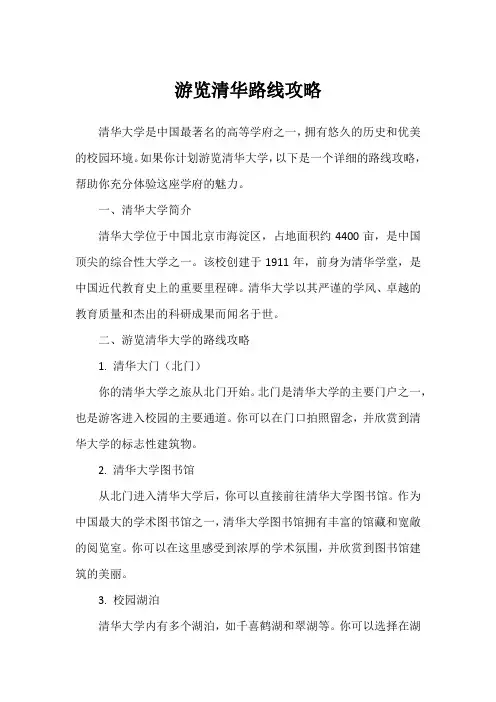 游览清华路线攻略

清华大学是中国最著名的高等学府之一，拥有悠久的历史和优美的校园环境。如果你计划游览清华大学，以下是一个详细的路线攻略，帮助你充分体验这座学府的魅力。

一、清华大学简介

清华大学位于中国北京市海淀区，占地面积约 4400 亩，是中国顶尖的综合性大学之一。该校创建于 1911 年，前身为清华学堂，是中国近代教育史上的重要里程碑。清华大学以其严谨的学风、卓越的教育质量和杰出的科研成果而闻名于世。

二、游览清华大学的路线攻略

1. 清华大门（北门）

你的清华大学之旅从北门开始。北门是清华大学的主要门户之一，也是游客进入校园的主要通道。你可以在门口拍照留念，并欣赏到清华大学的标志性建筑物。

2. 清华大学图书馆

从北门进入清华大学后，你可以直接前往清华大学图书馆。作为中国最大的学术图书馆之一，清华大学图书馆拥有丰富的馆藏和宽敞的阅览室。你可以在这里感受到浓厚的学术氛围，并欣赏到图书馆建筑的美丽。

3. 校园湖泊

清华大学内有多个湖泊，如千喜鹤湖和翠湖等。你可以选择在湖